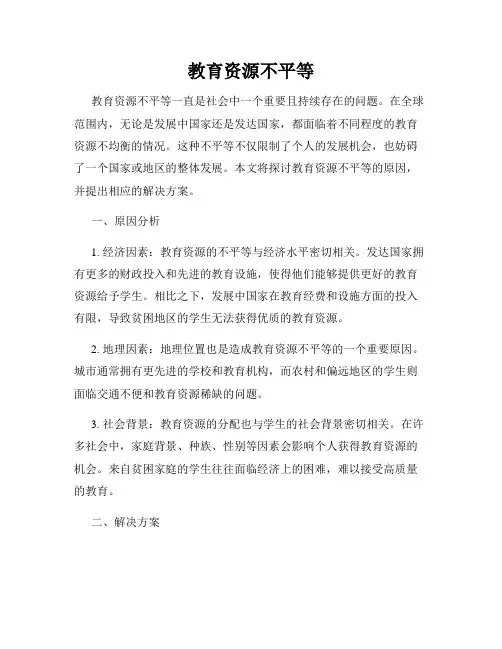 教育资源不平等

教育资源不平等一直是社会中一个重要且持续存在的问题。在全球范围内，无论是发展中国家还是发达国家，都面临着不同程度的教育资源不均衡的情况。这种不平等不仅限制了个人的发展机会，也妨碍了一个国家或地区的整体发展。本文将探讨教育资源不平等的原因，并提出相应的解决方案。

一、原因分析

1. 经济因素：教育资源的不平等与经济水平密切相关。发达国家拥有更多的财政投入和先进的教育设施，使得他们能够提供更好的教育资源给予学生。相比之下，发展中国家在教育经费和设施方面的投入有限，导致贫困地区的学生无法获得优质的教育资源。

2. 地理因素：地理位置也是造成教育资源不平等的一个重要原因。城市通常拥有更先进的学校和教育机构，而农村和偏远地区的学生则面临交通不便和教育资源稀缺的问题。

3. 社会背景：教育资源的分配也与学生的社会背景密切相关。在许多社会中，家庭背景、种族、性别等因素会影响个人获得教育资源的机会。来自贫困家庭的学生往往面临经济上的困难，难以接受高质量的教育。

二、解决方案